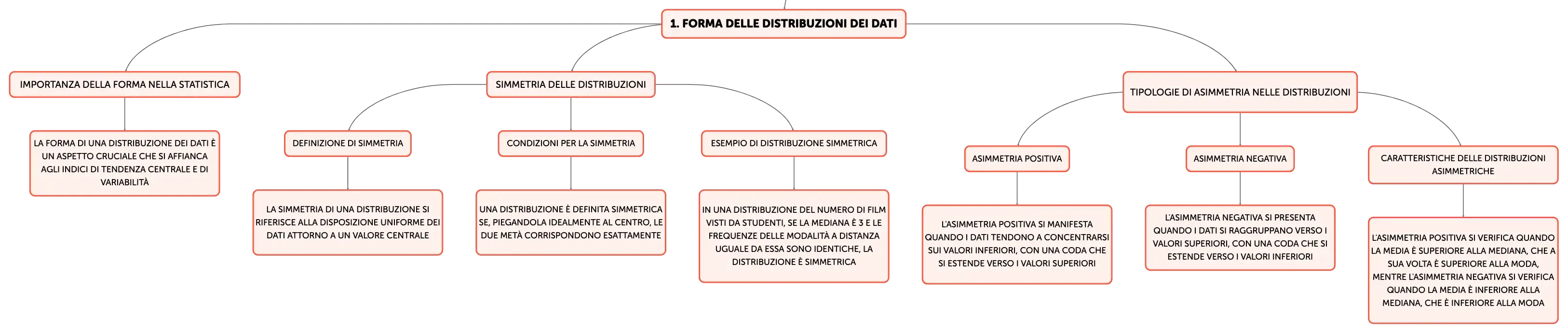 1. FORMA DELLE DISTRIBUZIONI DEI DATI

IMPORTANZA DELLA FORMA NELLA STATISTICA

LA FORMA DI UNA DISTRIBUZIONE DEI DATI È UN ASPETTO CRUCIALE CHE SI AFFIANCA AGLI INDICI DI TENDENZA CENTRALE E DI VARIABILITÀ

SIMMETRIA DELLE DISTRIBUZIONI

DEFINIZIONE DI SIMMETRIA

LA SIMMETRIA DI UNA DISTRIBUZIONE SI RIFERISCE ALLA DISPOSIZIONE UNIFORME DEI DATI ATTORNO A UN VALORE CENTRALE

CONDIZIONI PER LA SIMMETRIA

UNA DISTRIBUZIONE È DEFINITA SIMMETRICA SE, PIEGANDOLA IDEALMENTE AL CENTRO, LE DUE METÀ CORRISPONDONO ESATTAMENTE

ESEMPIO DI DISTRIBUZIONE SIMMETRICA

IN UNA DISTRIBUZIONE DEL NUMERO DI FILM VISTI DA STUDENTI, SE LA MEDIANA È 3 E LE FREQUENZE DELLE MODALITÀ A DISTANZA UGUALE DA ESSA SONO IDENTICHE, LA DISTRIBUZIONE È SIMMETRICA

TIPOLOGIE DI ASIMMETRIA NELLE DISTRIBUZIONI

ASIMMETRIA POSITIVA

L'ASIMMETRIA POSITIVA SI MANIFESTA QUANDO I DATI TENDONO A CONCENTRARSI SUI VALORI INFERIORI, CON UNA CODA CHE SI ESTENDE VERSO I VALORI SUPERIORI

ASIMMETRIA NEGATIVA

L'ASIMMETRIA NEGATIVA SI PRESENTA QUANDO I DATI SI RAGGRUPPANO VERSO I VALORI SUPERIORI, CON UNA CODA CHE SI ESTENDE VERSO I VALORI INFERIORI

CARATTERISTICHE DELLE DISTRIBUZIONI ASIMMETRICHE

L'ASIMMETRIA POSITIVA SI VERIFICA QUANDO LA MEDIA È SUPERIORE ALLA MEDIANA, CHE A SUA VOLTA È SUPERIORE ALLA MODA, MENTRE L'ASIMMETRIA NEGATIVA SI VERIFICA QUANDO LA MEDIA È INFERIORE ALLA MEDIANA, CHE È INFERIORE ALLA MODA